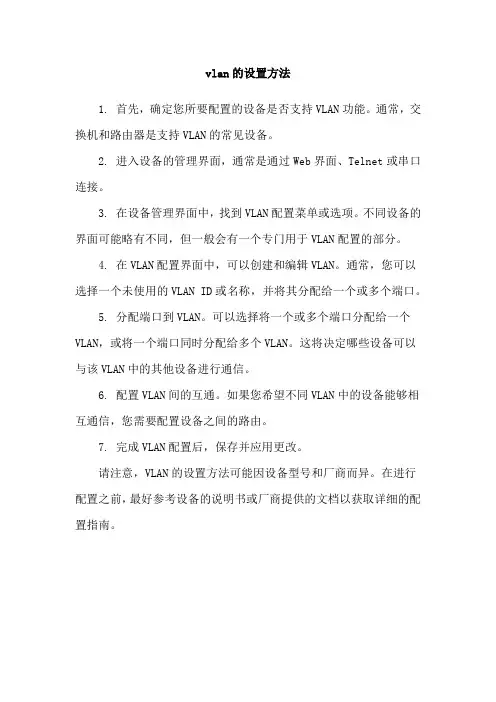 vlan的设置方法

1. 首先，确定您所要配置的设备是否支持VLAN功能。通常，交换机和路由器是支持VLAN的常见设备。

2. 进入设备的管理界面，通常是通过Web界面、Telnet或串口连接。

3. 在设备管理界面中，找到VLAN配置菜单或选项。不同设备的界面可能略有不同，但一般会有一个专门用于VLAN配置的部分。

4. 在VLAN配置界面中，可以创建和编辑VLAN。通常，您可以选择一个未使用的VLAN ID或名称，并将其分配给一个或多个端口。

5. 分配端口到VLAN。可以选择将一个或多个端口分配给一个VLAN，或将一个端口同时分配给多个VLAN。这将决定哪些设备可以与该VLAN中的其他设备进行通信。

6. 配置VLAN间的互通。如果您希望不同VLAN中的设备能够相互通信，您需要配置设备之间的路由。

7. 完成VLAN配置后，保存并应用更改。

请注意，VLAN的设置方法可能因设备型号和厂商而异。在进行配置之前，最好参考设备的说明书或厂商提供的文档以获取详细的配置指南。